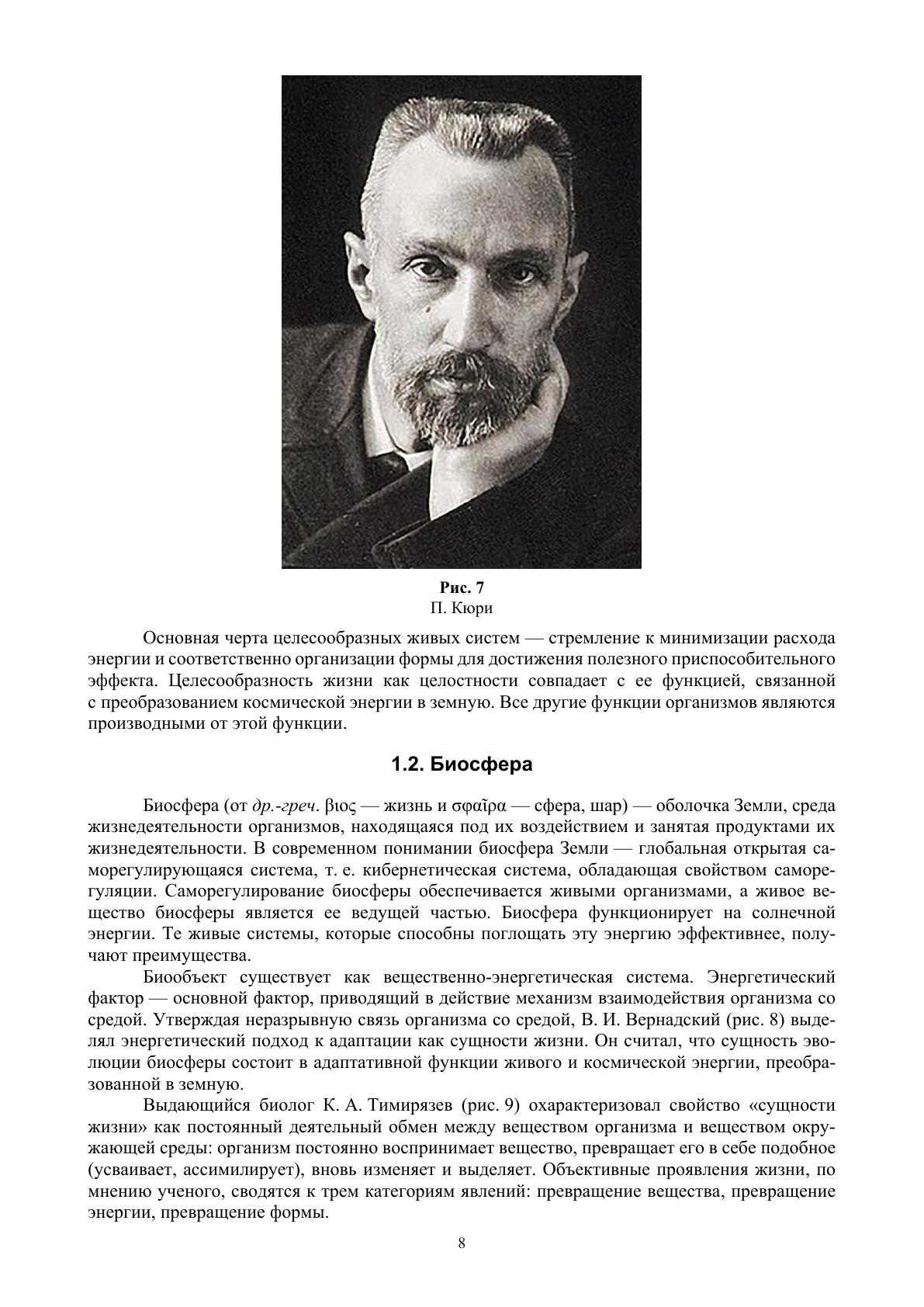 Рис. 7
П. Кюри

Основная черта целесообразных живых систем — стремление к минимизации расхода энергии и соответственно организации формы для достижения полезного приспособительного эффекта. Целесообразность жизни как целостности совпадает с ее функцией, связанной с преобразованием космической энергии в земную. Все другие функции организмов являются производными от этой функции.

1.2. Биосфера

Биосфера (от др.-греч. βιος — жизнь и σφαῖρα — сфера, шар) — оболочка Земли, среда жизнедеятельности организмов, находящаяся под их воздействием и занятая продуктами их жизнедеятельности. В современном понимании биосфера Земли — глобальная открытая саморегулирующаяся система, т. е. кибернетическая система, обладающая свойством саморегуляции. Саморегулирование биосферы обеспечивается живыми организмами, а живое вещество биосферы является ее ведущей частью. Биосфера функционирует на солнечной энергии. Те живые системы, которые способны поглощать эту энергию эффективнее, получают преимущества.

Биообъект существует как вещественно-энергетическая система. Энергетический фактор — основной фактор, приводящий в действие механизм взаимодействия организма со средой. Утверждая неразрывную связь организма со средой, В. И. Вернадский (рис. 8) выделял энергетический подход к адаптации как сущности жизни. Он считал, что сущность эволюции биосферы состоит в адаптативной функции живого и космической энергии, преобразованной в земную.

Выдающийся биолог К. А. Тимирязев (рис. 9) охарактеризовал свойство «сущности жизни» как постоянный деятельный обмен между веществом организма и веществом окружающей среды: организм постоянно воспринимает вещество, превращает его в себе подобное (усваивает, ассимилирует), вновь изменяет и выделяет. Объективные проявления жизни, по мнению ученого, сводятся к трем категориям явлений: превращение вещества, превращение энергии, превращение формы.

8